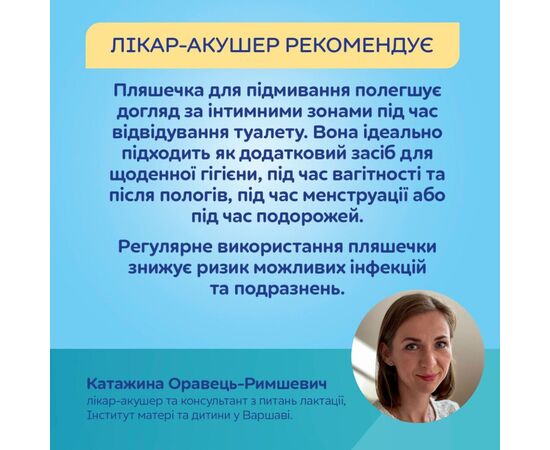 ЛІКАР-АКУШЕР РЕКОМЕНДУЄ

Пляшечка для підмивання полегшує догляд за інтимними зонами під час відвідування туалету. Вона ідеально підходить як додатковий засіб для щоденної гігієни, під час вагітності та після пологів, під час менструації або під час подорожей.

Регулярне використання пляшечки знижує ризик можливих інфекцій та подразнень.

Катажина Оравець-Римшевич
лікар-акушер та консультант з питань лактації,
Інститут матері та дитини у Варшаві.